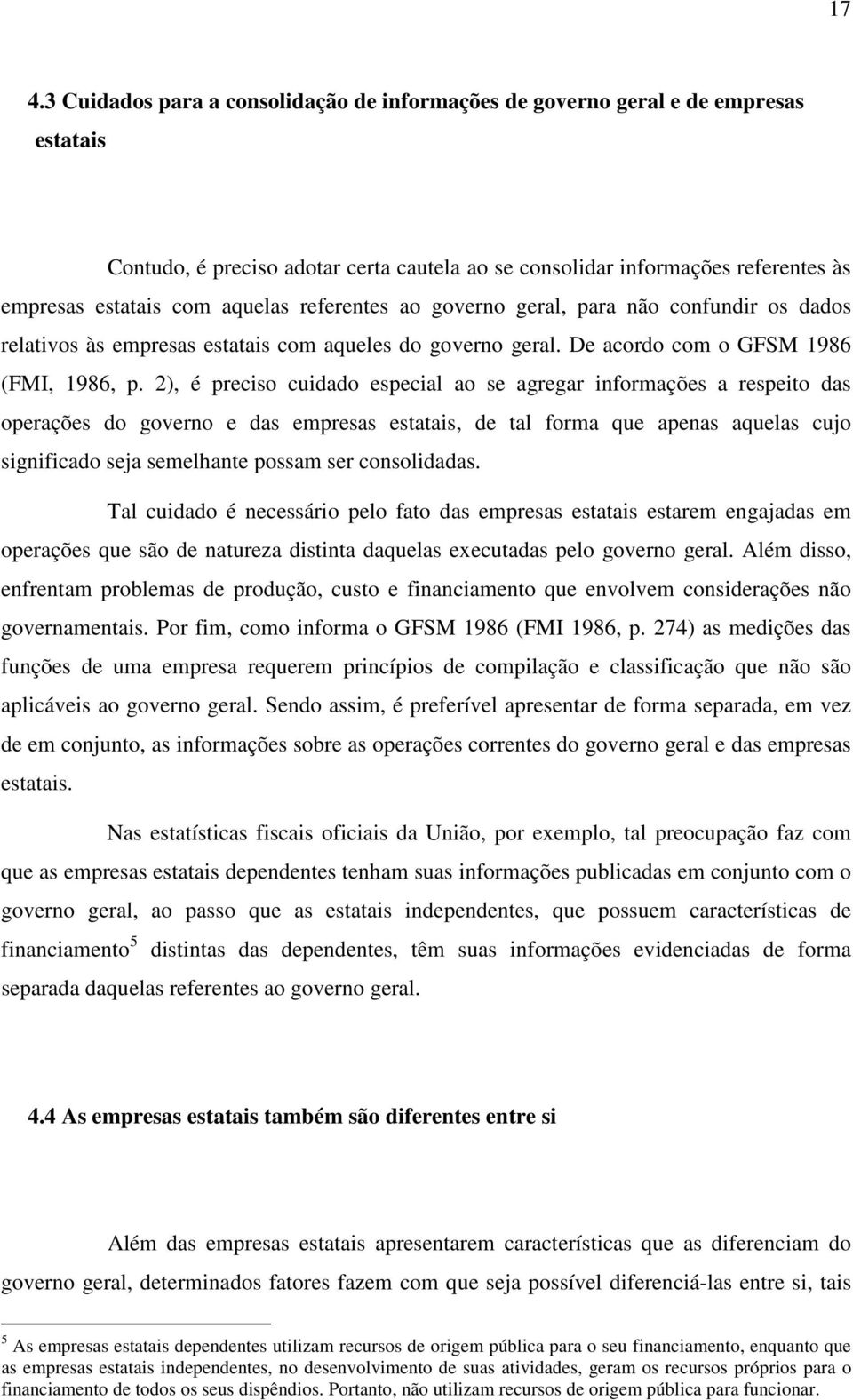 17

4.3 Cuidados para a consolidação de informações de governo geral e de empresas estatais

Contudo, é preciso adotar certa cautela ao se consolidar informações referentes às empresas estatais com aquelas referentes ao governo geral, para não confundir os dados relativos às empresas estatais com aqueles do governo geral. De acordo com o GFSM 1986 (FMI, 1986, p. 2), é preciso cuidado especial ao se agregar informações a respeito das operações do governo e das empresas estatais, de tal forma que apenas aquelas cujo significado seja semelhante possam ser consolidadas.

Tal cuidado é necessário pelo fato das empresas estatais estarem engajadas em operações que são de natureza distinta daquelas executadas pelo governo geral. Além disso, enfrentam problemas de produção, custo e financiamento que envolvem considerações não governamentais. Por fim, como informa o GFSM 1986 (FMI 1986, p. 274) as medições das funções de uma empresa requerem princípios de compilação e classificação que não são aplicáveis ao governo geral. Sendo assim, é preferível apresentar de forma separada, em vez de em conjunto, as informações sobre as operações correntes do governo geral e das empresas estatais.

Nas estatísticas fiscais oficiais da União, por exemplo, tal preocupação faz com que as empresas estatais dependentes tenham suas informações publicadas em conjunto com o governo geral, ao passo que as estatais independentes, que possuem características de financiamento$^5$ distintas das dependentes, têm suas informações evidenciadas de forma separada daquelas referentes ao governo geral.

4.4 As empresas estatais também são diferentes entre si

Além das empresas estatais apresentarem características que as diferenciam do governo geral, determinados fatores fazem com que seja possível diferenciá-las entre si, tais

$^5$ As empresas estatais dependentes utilizam recursos de origem pública para o seu financiamento, enquanto que as empresas estatais independentes, no desenvolvimento de suas atividades, geram os recursos próprios para o financiamento de todos os seus dispêndios. Portanto, não utilizam recursos de origem pública para funcionar.